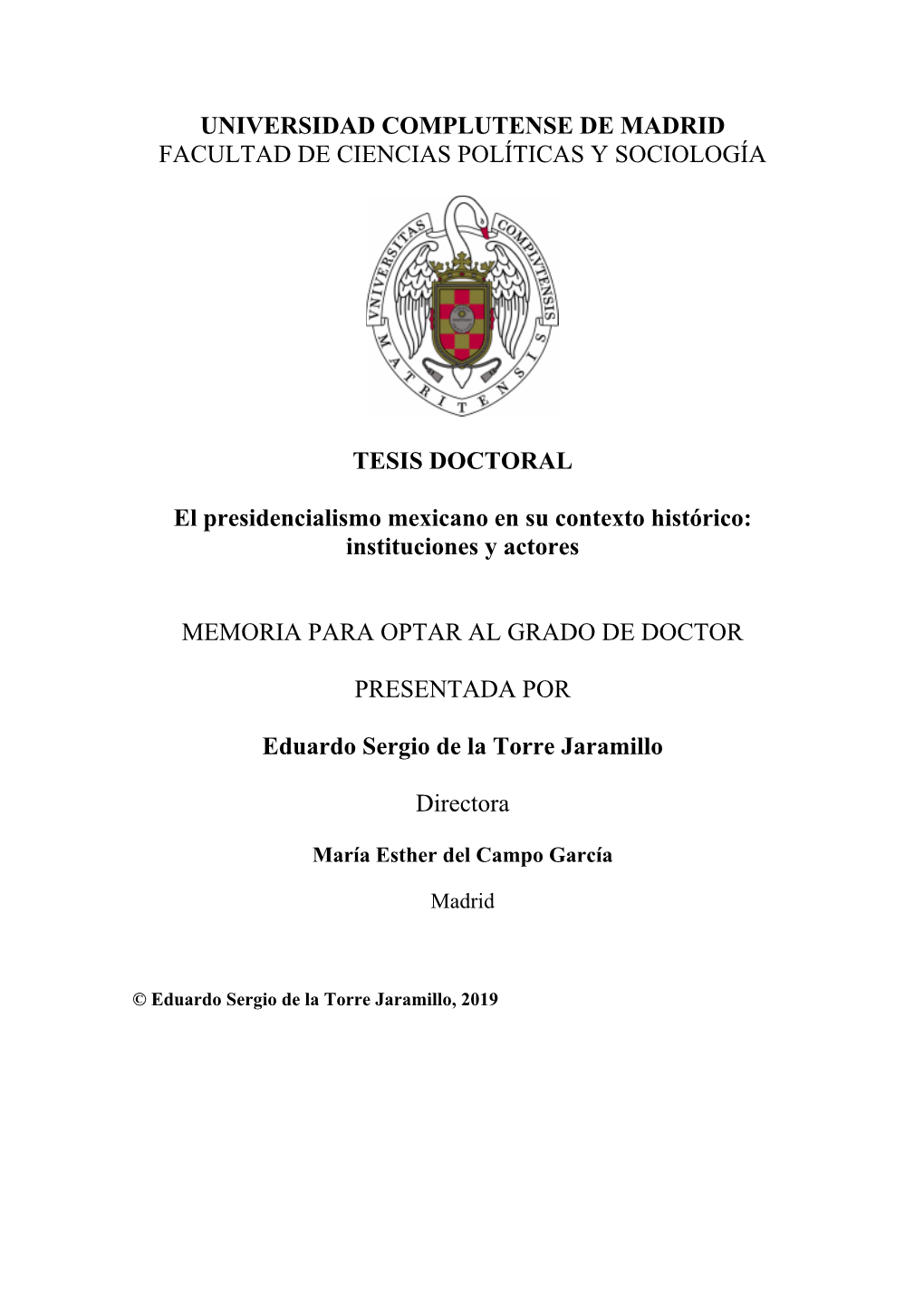 UNIVERSIDAD COMPLUTENSE DE MADRID
FACULTAD DE CIENCIAS POLÍTICAS Y SOCIOLOGÍA

VNIVERSITAS COMPLVTENSIS MATRITENSIS

TESIS DOCTORAL

El presidencialismo mexicano en su contexto histórico: instituciones y actores

MEMORIA PARA OPTAR AL GRADO DE DOCTOR

PRESENTADA POR

Eduardo Sergio de la Torre Jaramillo

Directora

María Esther del Campo García

Madrid

© Eduardo Sergio de la Torre Jaramillo, 2019